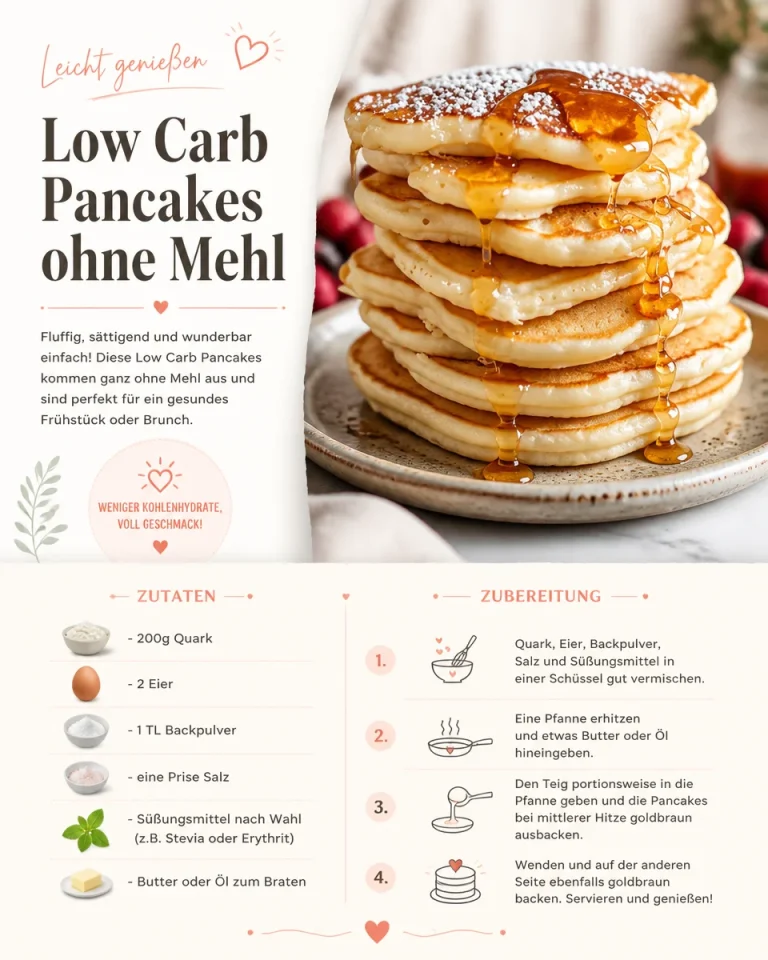 Leicht genießen

Low Carb Pancakes ohne Mehl

Fluffig, sättigend und wunderbar einfach! Diese Low Carb Pancakes kommen ganz ohne Mehl aus und sind perfekt für ein gesundes Frühstück oder Brunch.

WENIGER KOHLENHYDRATE, VOLL GESCHMACK!

ZUTATEN

- 200g Quark
- 2 Eier
- 1 TL Backpulver
- eine Prise Salz
- Süßungsmittel nach Wahl (z.B. Stevia oder Erythrit)
- Butter oder Öl zum Braten

ZUBEREITUNG

1. Quark, Eier, Backpulver, Salz und Süßungsmittel in einer Schüssel gut vermischen.

2. Eine Pfanne erhitzen und etwas Butter oder Öl hineingeben.

3. Den Teig portionsweise in die Pfanne geben und die Pancakes bei mittlerer Hitze goldbraun ausbacken.

4. Wenden und auf der anderen Seite ebenfalls goldbraun backen. Servieren und genießen!